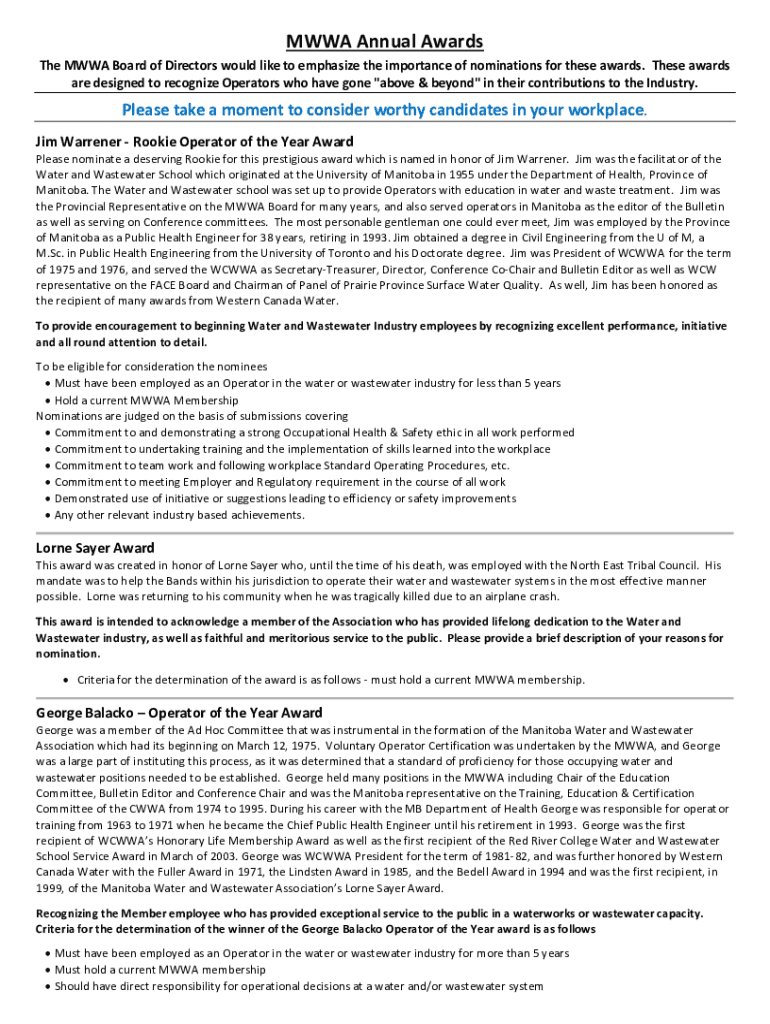 MWWA Annual Awards

The MWWA Board of Directors would like to emphasize the importance of nominations for these awards. These awards are designed to recognize Operators who have gone "above & beyond" in their contributions to the Industry.

Please take a moment to consider worthy candidates in your workplace.

Jim Warrener - Rookie Operator of the Year Award

Please nominate a deserving Rookie for this prestigious award which is named in honor of Jim Warrener. Jim was the facilitator of the Water and Wastewater School which originated at the University of Manitoba in 1955 under the Department of Health, Province of Manitoba. The Water and Wastewater school was set up to provide Operators with education in water and waste treatment. Jim was the Provincial Representative on the MWWA Board for many years, and also served operators in Manitoba as the editor of the Bulletin as well as serving on Conference committees. The most personable gentleman one could ever meet, Jim was employed by the Province of Manitoba as a Public Health Engineer for 38 years, retiring in 1993. Jim obtained a degree in Civil Engineering from the U of M, a M.Sc. in Public Health Engineering from the University of Toronto and his Doctorate degree. Jim was President of WCWWA for the term of 1975 and 1976, and served the WCWWA as Secretary-Treasurer, Director, Conference Co-Chair and Bulletin Editor as well as WCW representative on the FACE Board and Chairman of Panel of Prairie Province Surface Water Quality. As well, Jim has been honored as the recipient of many awards from Western Canada Water.

To provide encouragement to beginning Water and Wastewater Industry employees by recognizing excellent performance, initiative and all round attention to detail.

To be eligible for consideration the nominees
• Must have been employed as an Operator in the water or wastewater industry for less than 5 years
• Hold a current MWWA Membership
Nominations are judged on the basis of submissions covering
• Commitment to and demonstrating a strong Occupational Health & Safety ethic in all work performed
• Commitment to undertaking training and the implementation of skills learned into the workplace
• Commitment to team work and following workplace Standard Operating Procedures, etc.
• Commitment to meeting Employer and Regulatory requirement in the course of all work
• Demonstrated use of initiative or suggestions leading to efficiency or safety improvements
• Any other relevant industry based achievements.

Lorne Sayer Award

This award was created in honor of Lorne Sayer who, until the time of his death, was employed with the North East Tribal Council. His mandate was to help the Bands within his jurisdiction to operate their water and wastewater systems in the most effective manner possible. Lorne was returning to his community when he was tragically killed due to an airplane crash.

This award is intended to acknowledge a member of the Association who has provided lifelong dedication to the Water and Wastewater industry, as well as faithful and meritorious service to the public. Please provide a brief description of your reasons for nomination.

• Criteria for the determination of the award is as follows - must hold a current MWWA membership.

George Balacko – Operator of the Year Award

George was a member of the Ad Hoc Committee that was instrumental in the formation of the Manitoba Water and Wastewater Association which had its beginning on March 12, 1975. Voluntary Operator Certification was undertaken by the MWWA, and George was a large part of instituting this process, as it was determined that a standard of proficiency for those occupying water and wastewater positions needed to be established. George held many positions in the MWWA including Chair of the Education Committee, Bulletin Editor and Conference Chair and was the Manitoba representative on the Training, Education & Certification Committee of the CWWA from 1974 to 1995. During his career with the MB Department of Health George was responsible for operator training from 1963 to 1971 when he became the Chief Public Health Engineer until his retirement in 1993. George was the first recipient of WCWWA's Honorary Life Membership Award as well as the first recipient of the Red River College Water and Wastewater School Service Award in March of 2003. George was WCWWA President for the term of 1981-82, and was further honored by Western Canada Water with the Fuller Award in 1971, the Lindsten Award in 1985, and the Bedell Award in 1994 and was the first recipient, in 1999, of the Manitoba Water and Wastewater Association's Lorne Sayer Award.

Recognizing the Member employee who has provided exceptional service to the public in a waterworks or wastewater capacity. Criteria for the determination of the winner of the George Balacko Operator of the Year award is as follows

• Must have been employed as an Operator in the water or wastewater industry for more than 5 years
• Must hold a current MWWA membership
• Should have direct responsibility for operational decisions at a water and/or wastewater system